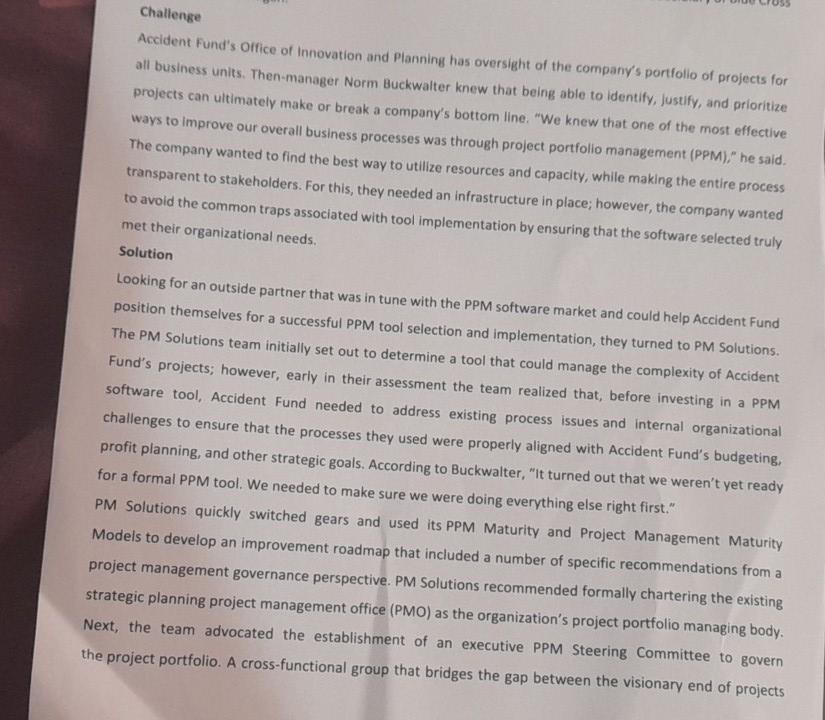 Challenge

Accident Fund's Office of Innovation and Planning has oversight of the company's portfolio of projects for all business units. Then-manager Norm Buckwalter knew that being able to identify, justify, and prioritize projects can ultimately make or break a company's bottom line. "We knew that one of the most effective ways to improve our overall business processes was through project portfolio management (PPM)," he said. The company wanted to find the best way to utilize resources and capacity, while making the entire process transparent to stakeholders. For this, they needed an infrastructure in place; however, the company wanted to avoid the common traps associated with tool implementation by ensuring that the software selected truly met their organizational needs.

Solution

Looking for an outside partner that was in tune with the PPM software market and could help Accident Fund position themselves for a successful PPM tool selection and implementation, they turned to PM Solutions. The PM Solutions team initially set out to determine a tool that could manage the complexity of Accident Fund's projects; however, early in their assessment the team realized that, before investing in a PPM software tool, Accident Fund needed to address existing process issues and internal organizational challenges to ensure that the processes they used were properly aligned with Accident Fund's budgeting, profit planning, and other strategic goals. According to Buckwalter, "It turned out that we weren't yet ready for a formal PPM tool. We needed to make sure we were doing everything else right first."

PM Solutions quickly switched gears and used its PPM Maturity and Project Management Maturity Models to develop an improvement roadmap that included a number of specific recommendations from a project management governance perspective. PM Solutions recommended formally chartering the existing strategic planning project management office (PMO) as the organization's project portfolio managing body. Next, the team advocated the establishment of an executive PPM Steering Committee to govern the project portfolio. A cross-functional group that bridges the gap between the visionary end of projects